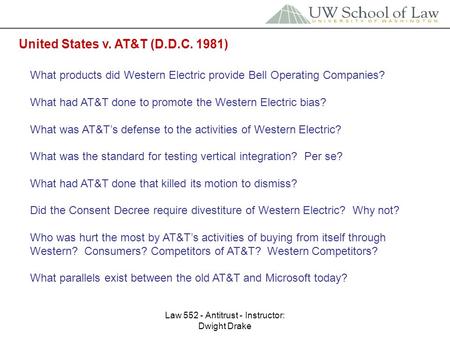 UW School of Law
UNIVERSITY OF WASHINGTON

United States v. AT&T (D.D.C. 1981)

What products did Western Electric provide Bell Operating Companies?

What had AT&T done to promote the Western Electric bias?

What was AT&T's defense to the activities of Western Electric?

What was the standard for testing vertical integration? Per se?

What had AT&T done that killed its motion to dismiss?

Did the Consent Decree require divestiture of Western Electric? Why not?

Who was hurt the most by AT&T's activities of buying from itself through Western? Consumers? Competitors of AT&T? Western Competitors?

What parallels exist between the old AT&T and Microsoft today?

Law 552 - Antitrust - Instructor: Dwight Drake